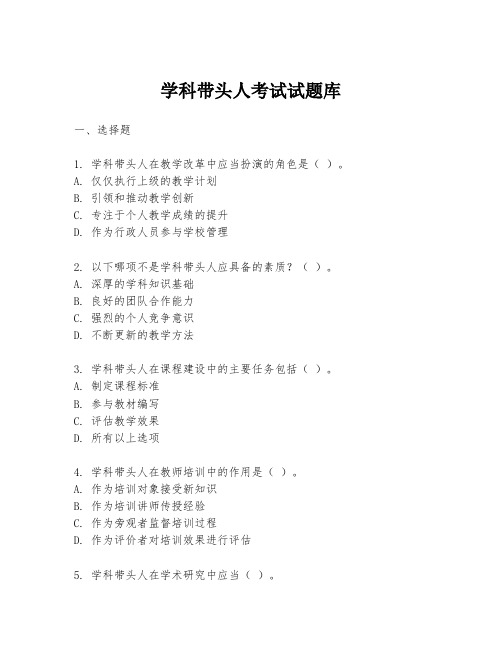 学科带头人考试试题库

一、选择题

1. 学科带头人在教学改革中应当扮演的角色是（ ）。
A. 仅仅执行上级的教学计划
B. 引领和推动教学创新
C. 专注于个人教学成绩的提升
D. 作为行政人员参与学校管理

2. 以下哪项不是学科带头人应具备的素质？（ ）。
A. 深厚的学科知识基础
B. 良好的团队合作能力
C. 强烈的个人竞争意识
D. 不断更新的教学方法

3. 学科带头人在课程建设中的主要任务包括（ ）。
A. 制定课程标准
B. 参与教材编写
C. 评估教学效果
D. 所有以上选项

4. 学科带头人在教师培训中的作用是（ ）。
A. 作为培训对象接受新知识
B. 作为培训讲师传授经验
C. 作为旁观者监督培训过程
D. 作为评价者对培训效果进行评估

5. 学科带头人在学术研究中应当（ ）。